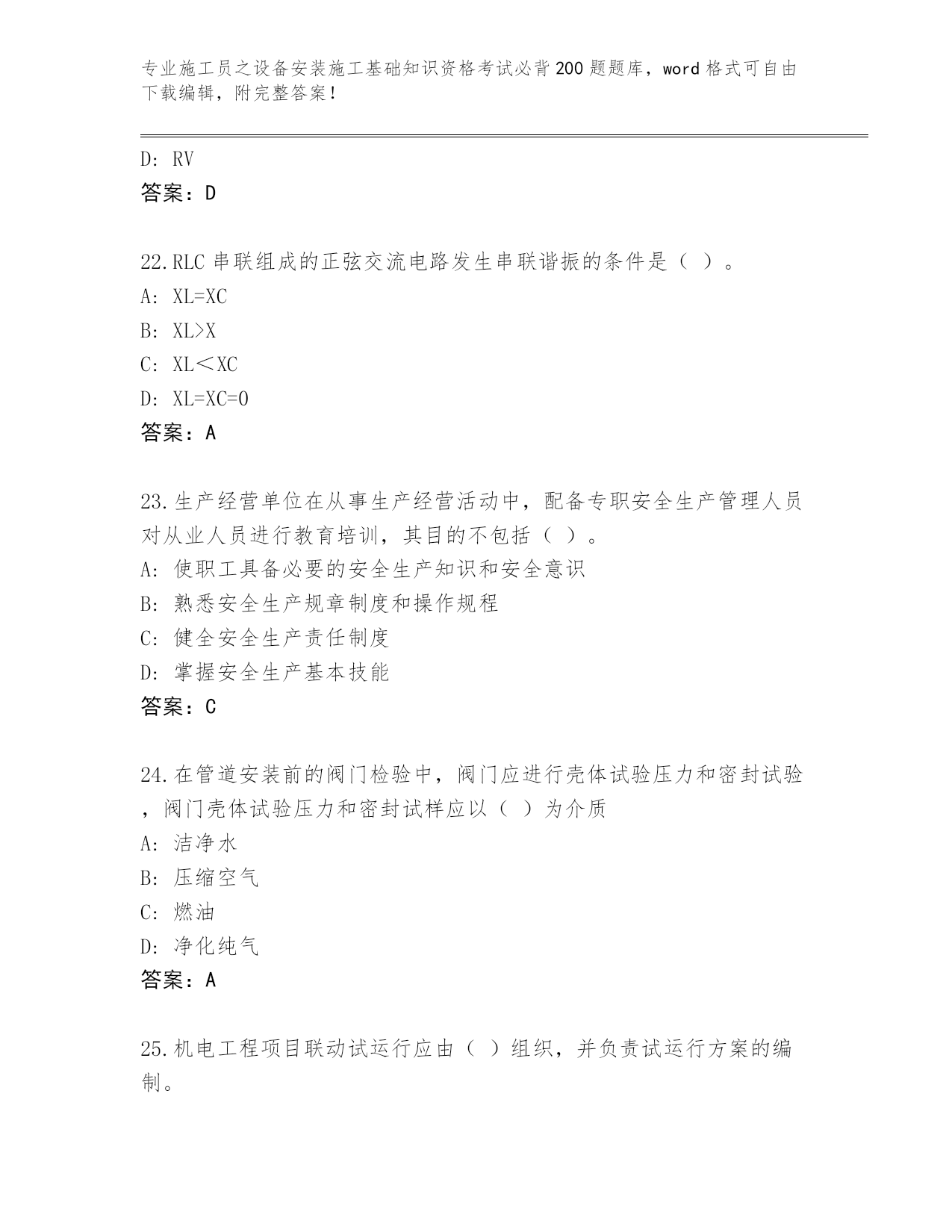 专业施工员之设备安装施工基础知识资格考试必背200题题库，word格式可自由下载编辑，附完整答案！

D: RV
答案：D

22.RLC串联组成的正弦交流电路发生串联谐振的条件是（ ）。
A: XL=XC
B: XL>X
C: XL＜XC
D: XL=XC=0
答案：A

23.生产经营单位在从事生产经营活动中，配备专职安全生产管理人员对从业人员进行教育培训，其目的不包括（ ）。
A: 使职工具备必要的安全生产知识和安全意识
B: 熟悉安全生产规章制度和操作规程
C: 健全安全生产责任制度
D: 掌握安全生产基本技能
答案：C

24.在管道安装前的阀门检验中，阀门应进行壳体试验压力和密封试验，阀门壳体试验压力和密封试样应以（ ）为介质
A: 洁净水
B: 压缩空气
C: 燃油
D: 净化纯气
答案：A

25.机电工程项目联动试运行应由（ ）组织，并负责试运行方案的编制。